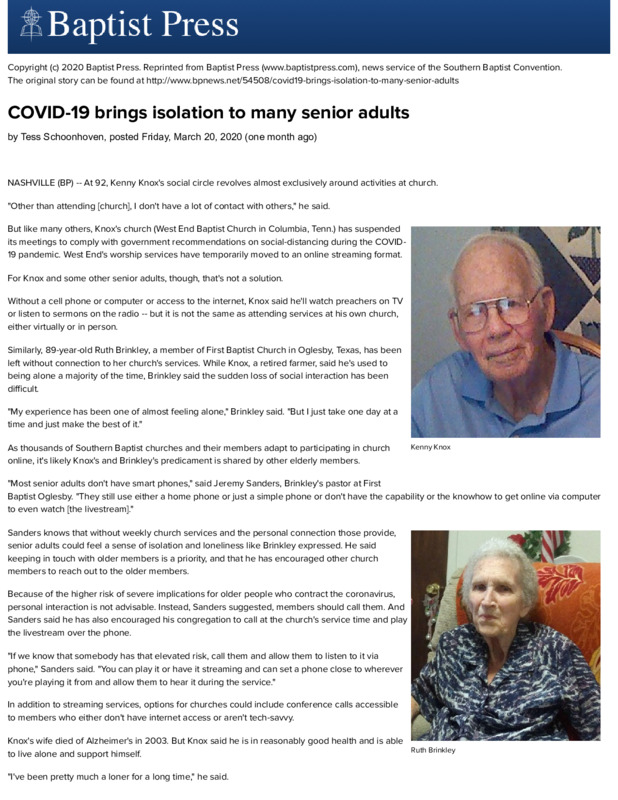 Baptist Press

Copyright (c) 2020 Baptist Press. Reprinted from Baptist Press (www.baptistpress.com), news service of the Southern Baptist Convention. The original story can be found at http://www.bpnews.net/54508/covid19-brings-isolation-to-many-senior-adults

COVID-19 brings isolation to many senior adults

by Tess Schoonhoven, posted Friday, March 20, 2020 (one month ago)

NASHVILLE (BP) -- At 92, Kenny Knox's social circle revolves almost exclusively around activities at church.

"Other than attending [church], I don't have a lot of contact with others," he said.

But like many others, Knox's church (West End Baptist Church in Columbia, Tenn.) has suspended its meetings to comply with government recommendations on social-distancing during the COVID-19 pandemic. West End's worship services have temporarily moved to an online streaming format.

For Knox and some other senior adults, though, that's not a solution.

Without a cell phone or computer or access to the internet, Knox said he'll watch preachers on TV or listen to sermons on the radio -- but it is not the same as attending services at his own church, either virtually or in person.

Similarly, 89-year-old Ruth Brinkley, a member of First Baptist Church in Oglesby, Texas, has been left without connection to her church's services. While Knox, a retired farmer, said he's used to being alone a majority of the time, Brinkley said the sudden loss of social interaction has been difficult.

"My experience has been one of almost feeling alone," Brinkley said. "But I just take one day at a time and just make the best of it."

Kenny Knox

As thousands of Southern Baptist churches and their members adapt to participating in church online, it's likely Knox's and Brinkley's predicament is shared by other elderly members.

"Most senior adults don't have smart phones," said Jeremy Sanders, Brinkley's pastor at First Baptist Oglesby. "They still use either a home phone or just a simple phone or don't have the capability or the knowhow to get online via computer to even watch [the livestream]."

Sanders knows that without weekly church services and the personal connection those provide, senior adults could feel a sense of isolation and loneliness like Brinkley expressed. He said keeping in touch with older members is a priority, and that he has encouraged other church members to reach out to the older members.

Because of the higher risk of severe implications for older people who contract the coronavirus, personal interaction is not advisable. Instead, Sanders suggested, members should call them. And Sanders said he has also encouraged his congregation to call at the church's service time and play the livestream over the phone.

"If we know that somebody has that elevated risk, call them and allow them to listen to it via phone," Sanders said. "You can play it or have it streaming and can set a phone close to wherever you're playing it from and allow them to hear it during the service."

In addition to streaming services, options for churches could include conference calls accessible to members who either don't have internet access or aren't tech-savvy.

Knox's wife died of Alzheimer's in 2003. But Knox said he is in reasonably good health and is able to live alone and support himself.

Ruth Brinkley

"I've been pretty much a loner for a long time," he said.